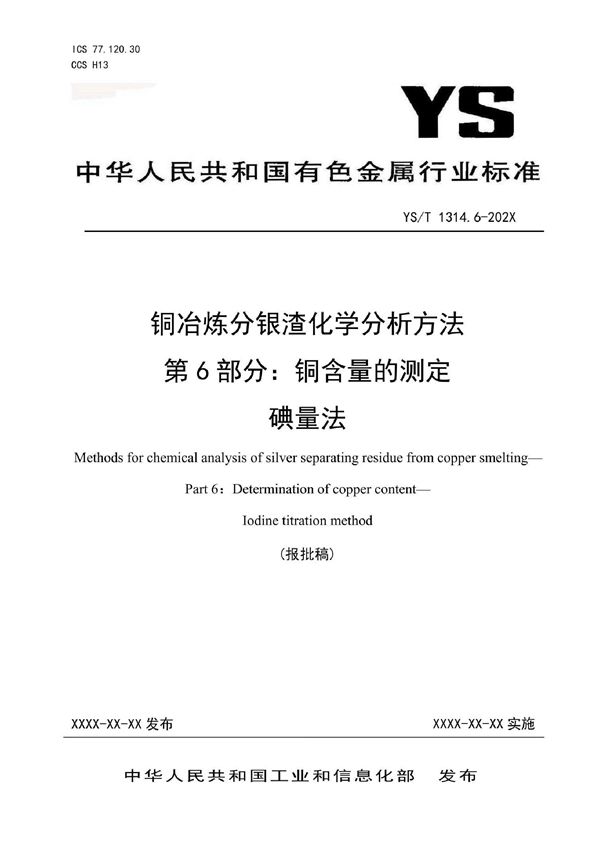 ICS 77.120.30
CCS H13

YS

中华人民共和国有色金属行业标准

YS/T 1314.6-202X

铜冶炼分银渣化学分析方法
第6部分：铜含量的测定
碘量法

Methods for chemical analysis of silver separating residue from copper smelting—
Part 6：Determination of copper content—
Iodine titration method

（报批稿）

XXXX-XX-XX 发布

XXXX-XX-XX 实施

中华人民共和国工业和信息化部　发布